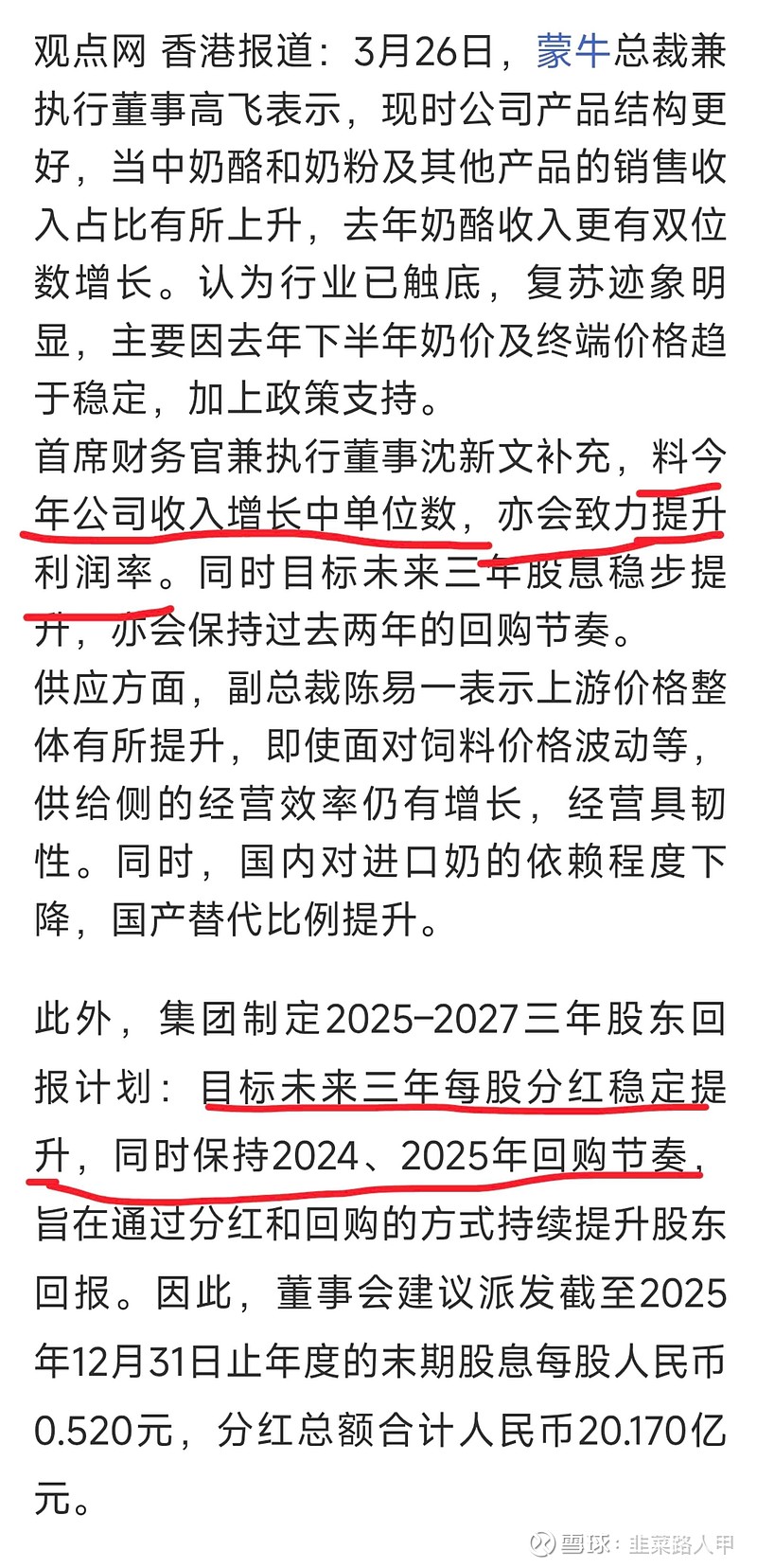 观点网 香港报道：3月26日，蒙牛总裁兼执行董事高飞表示，现时公司产品结构更好，当中奶酪和奶粉及其他产品的销售收入占比有所上升，去年奶酪收入更有双位数增长。认为行业已触底，复苏迹象明显，主要因去年下半年奶价及终端价格趋于稳定，加上政策支持。
首席财务官兼执行董事沈新文补充，料今年公司收入增长中单位数，亦会致力提升利润率。同时目标未来三年股息稳步提升，亦会保持过去两年的回购节奏。
供应方面，副总裁陈易一表示上游价格整体有所提升，即使面对饲料价格波动等，供给侧的经营效率仍有增长，经营具韧性。同时，国内对进口奶的依赖程度下降，国产替代比例提升。

此外，集团制定2025-2027三年股东回报计划：目标未来三年每股分红稳定提升，同时保持2024、2025年回购节奏，旨在通过分红和回购的方式持续提升股东回报。因此，董事会建议派发截至2025年12月31日止年度的末期股息每股人民币0.520元，分红总额合计人民币20.170亿元。

雪球：韭菜路人甲